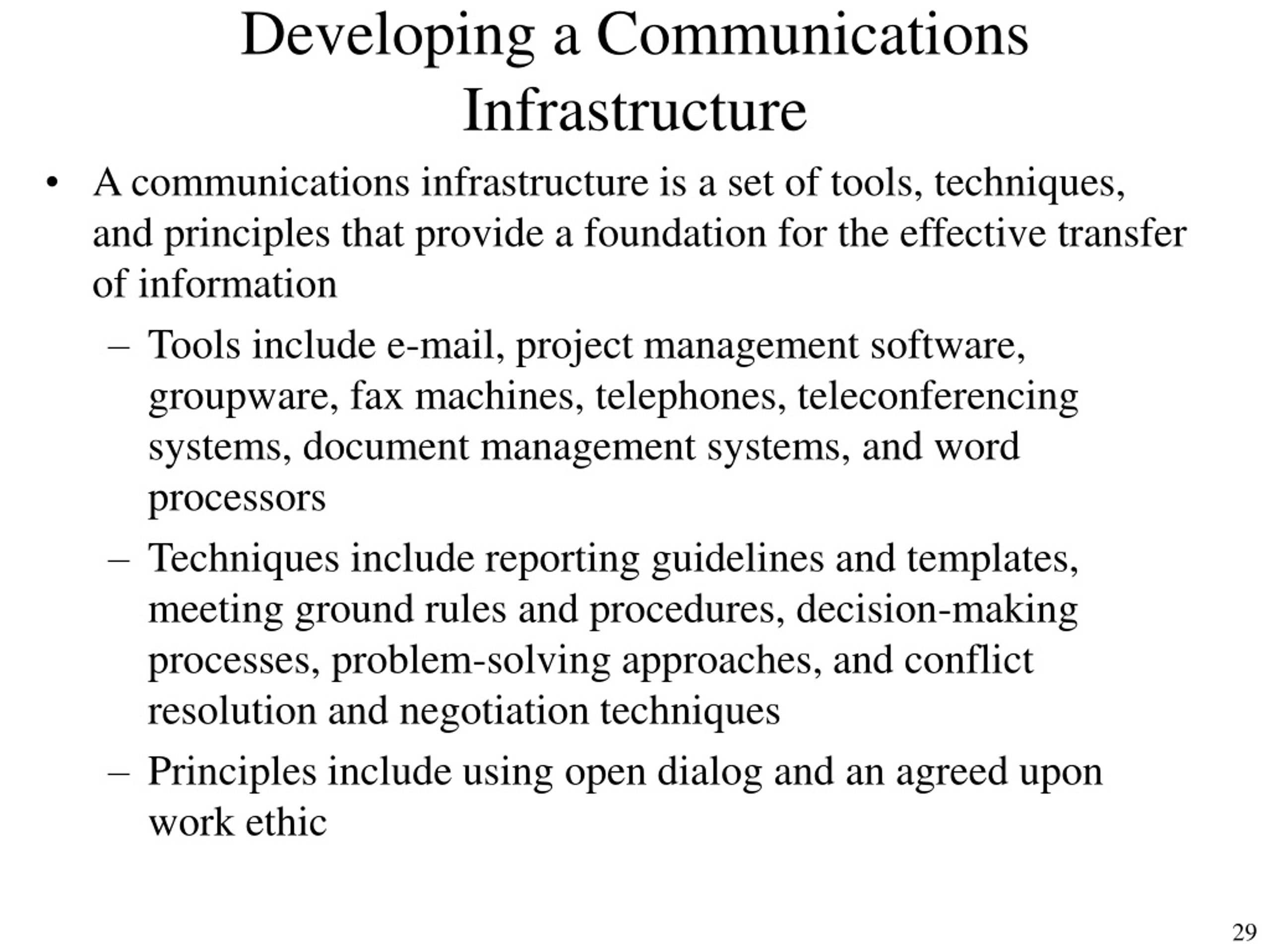 Developing a Communications Infrastructure

• A communications infrastructure is a set of tools, techniques, and principles that provide a foundation for the effective transfer of information

– Tools include e-mail, project management software, groupware, fax machines, telephones, teleconferencing systems, document management systems, and word processors

– Techniques include reporting guidelines and templates, meeting ground rules and procedures, decision-making processes, problem-solving approaches, and conflict resolution and negotiation techniques

– Principles include using open dialog and an agreed upon work ethic

29